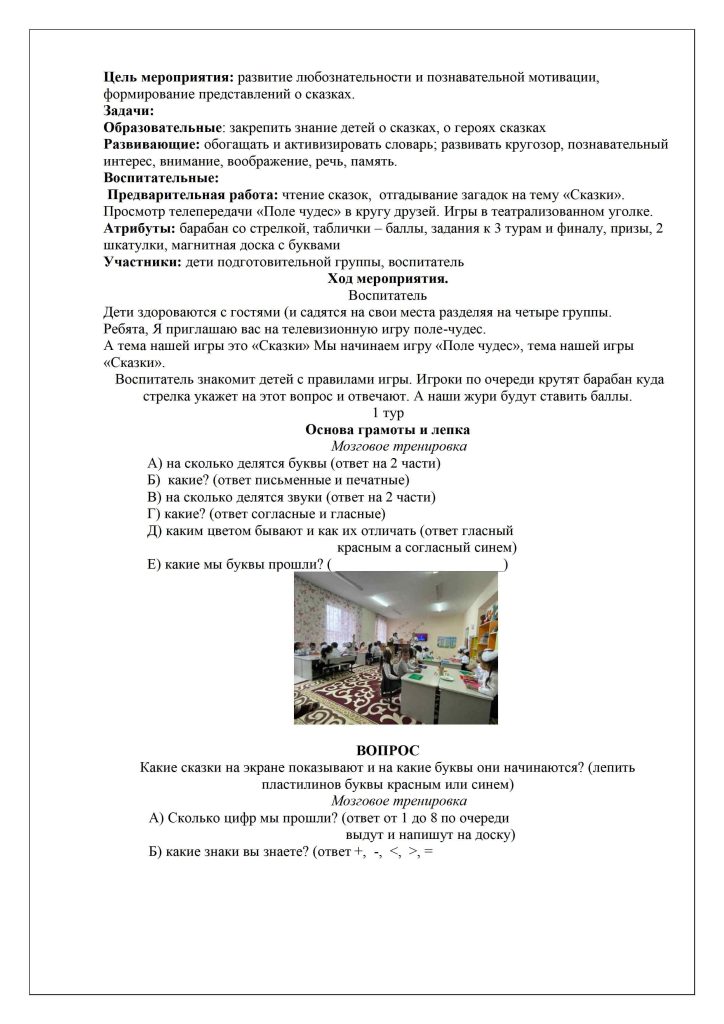 **Цель мероприятия:** развитие любознательности и познавательной мотивации, формирование представлений о сказках.
**Задачи:**
**Образовательные**: закрепить знание детей о сказках, о героях сказках
**Развивающие:** обогащать и активизировать словарь; развивать кругозор, познавательный интерес, внимание, воображение, речь, память.
**Воспитательные:**
**Предварительная работа:** чтение сказок, отгадывание загадок на тему «Сказки». Просмотр телепередачи «Поле чудес» в кругу друзей. Игры в театрализованном уголке.
**Атрибуты:** барабан со стрелкой, таблички – баллы, задания к 3 турам и финалу, призы, 2 шкатулки, магнитная доска с буквами
**Участники:** дети подготовительной группы, воспитатель

**Ход мероприятия.**
Воспитатель
Дети здороваются с гостями (и садятся на свои места разделяя на четыре группы.
Ребята, Я приглашаю вас на телевизионную игру поле-чудес.
А тема нашей игры это «Сказки» Мы начинаем игру «Поле чудес», тема нашей игры «Сказки».
Воспитатель знакомит детей с правилами игры. Игроки по очереди крутят барабан куда стрелка укажет на этот вопрос и отвечают. А наши жури будут ставить баллы.
1 тур
**Основа грамоты и лепка**
*Мозговое тренировка*
А) на сколько делятся буквы (ответ на 2 части)
Б) какие? (ответ письменные и печатные)
В) на сколько делятся звуки (ответ на 2 части)
Г) какие? (ответ согласные и гласные)
Д) каким цветом бывают и как их отличать (ответ гласный красным а согласный синем)
Е) какие мы буквы прошли? ( )

**ВОПРОС**
Какие сказки на экране показывают и на какие буквы они начинаются? (лепить пластилинов буквы красным или синем)
*Мозговое тренировка*
А) Сколько цифр мы прошли? (ответ от 1 до 8 по очереди выдут и напишут на доску)
Б) какие знаки вы знаете? (ответ +, -, <, >, =